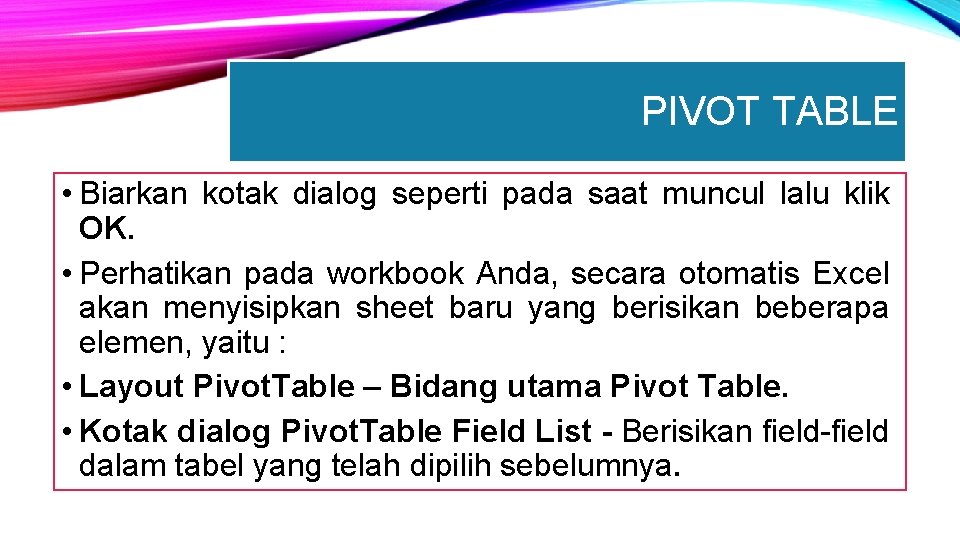 PIVOT TABLE

• Biarkan kotak dialog seperti pada saat muncul lalu klik OK.

• Perhatikan pada workbook Anda, secara otomatis Excel akan menyisipkan sheet baru yang berisikan beberapa elemen, yaitu :

• Layout PivotTable – Bidang utama Pivot Table.

• Kotak dialog PivotTable Field List - Berisikan field-field dalam tabel yang telah dipilih sebelumnya.